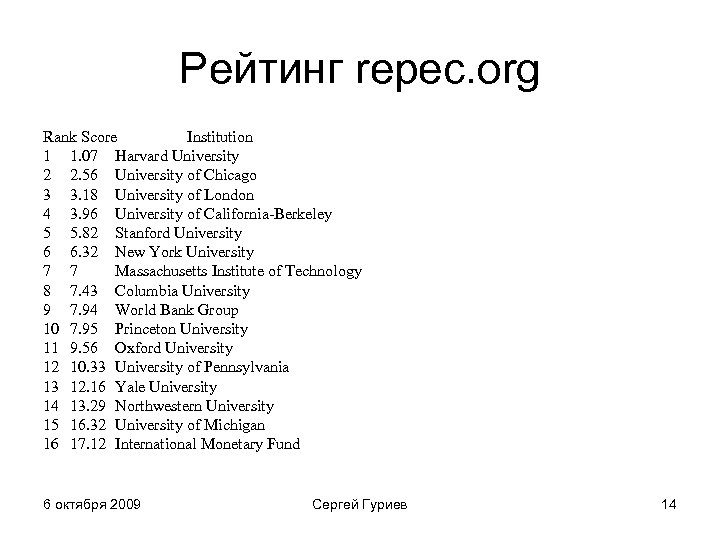 Рейтинг repec.org

| Rank | Score | Institution |
|---|---|---|
| 1 | 1.07 | Harvard University |
| 2 | 2.56 | University of Chicago |
| 3 | 3.18 | University of London |
| 4 | 3.96 | University of California-Berkeley |
| 5 | 5.82 | Stanford University |
| 6 | 6.32 | New York University |
| 7 | 7 | Massachusetts Institute of Technology |
| 8 | 7.43 | Columbia University |
| 9 | 7.94 | World Bank Group |
| 10 | 7.95 | Princeton University |
| 11 | 9.56 | Oxford University |
| 12 | 10.33 | University of Pennsylvania |
| 13 | 12.16 | Yale University |
| 14 | 13.29 | Northwestern University |
| 15 | 16.32 | University of Michigan |
| 16 | 17.12 | International Monetary Fund |

6 октября 2009 Сергей Гуриев 14